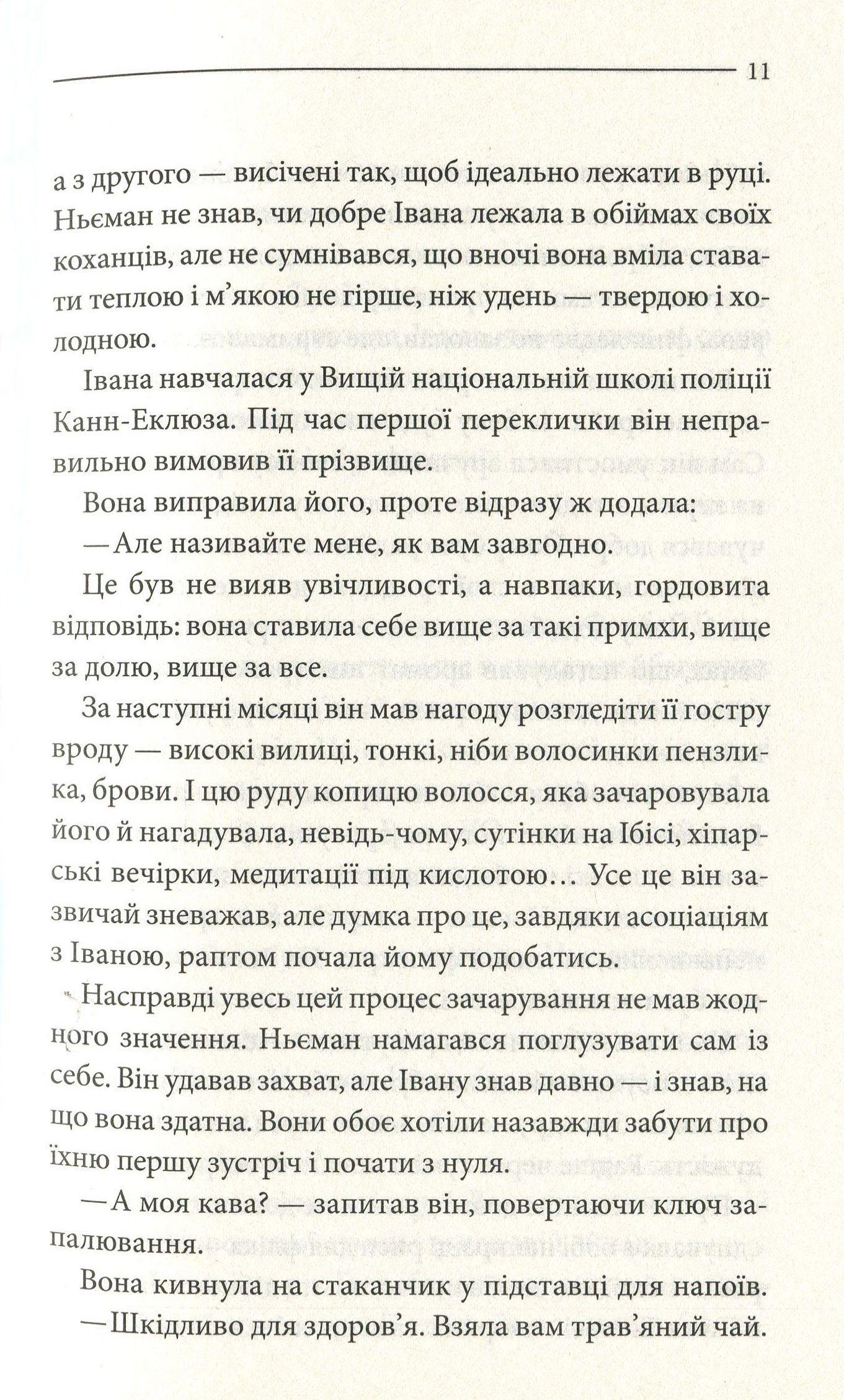 11

а з другого — висічені так, щоб ідеально лежати в руці. Ньєман не знав, чи добре Івана лежала в обіймах своїх коханців, але не сумнівався, що вночі вона вміла ставати теплою і м'якою не гірше, ніж удень — твердою і холодною.

Івана навчалася у Вищій національній школі поліції Канн-Еклюза. Під час першої переклички він неправильно вимовив її прізвище.

Вона виправила його, проте відразу ж додала:

— Але називайте мене, як вам завгодно.

Це був не вияв увічливості, а навпаки, гордовита відповідь: вона ставила себе вище за такі примхи, вище за долю, вище за все.

За наступні місяці він мав нагоду розгледіти її гостру вроду — високі вилиці, тонкі, ніби волосинки пензлика, брови. І цю руду копицю волосся, яка зачаровувала його й нагадувала, невідь-чому, сутінки на Ібісі, хіпарські вечірки, медитації під кислотою... Усе це він зазвичай зневажав, але думка про це, завдяки асоціаціям з Іваною, раптом почала йому подобатись.

Насправді увесь цей процес зачарування не мав жодного значення. Ньєман намагався поглузувати сам із себе. Він удавав захват, але Івану знав давно — і знав, на що вона здатна. Вони обоє хотіли назавжди забути про їхню першу зустріч і почати з нуля.

— А моя кава? — запитав він, повертаючи ключ запалювання.

Вона кивнула на стаканчик у підставці для напоїв.

— Шкідливо для здоров'я. Взяла вам трав'яний чай.